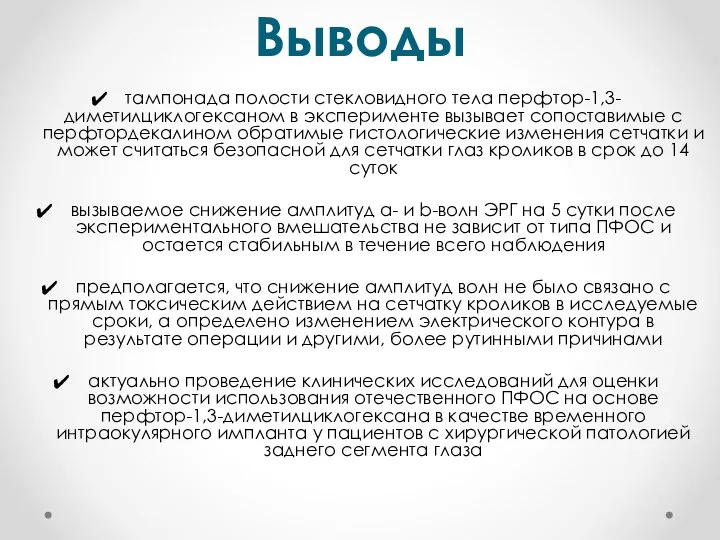 Выводы

✔ тампонада полости стекловидного тела перфтор-1,3-диметилциклогексаном в эксперименте вызывает сопоставимые с перфтордекалином обратимые гистологические изменения сетчатки и может считаться безопасной для сетчатки глаз кроликов в срок до 14 суток

✔ вызываемое снижение амплитуд a- и b-волн ЭРГ на 5 сутки после экспериментального вмешательства не зависит от типа ПФОС и остается стабильным в течение всего наблюдения

✔ предполагается, что снижение амплитуд волн не было связано с прямым токсическим действием на сетчатку кроликов в исследуемые сроки, а определено изменением электрического контура в результате операции и другими, более рутинными причинами

✔ актуально проведение клинических исследований для оценки возможности использования отечественного ПФОС на основе перфтор-1,3-диметилциклогексана в качестве временного интраокулярного импланта у пациентов с хирургической патологией заднего сегмента глаза